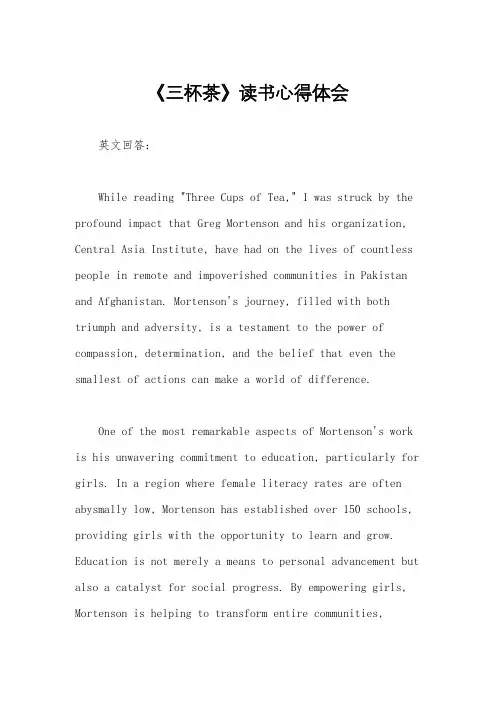 《三杯茶》读书心得体会

英文回答：

While reading "Three Cups of Tea," I was struck by the profound impact that Greg Mortenson and his organization, Central Asia Institute, have had on the lives of countless people in remote and impoverished communities in Pakistan and Afghanistan. Mortenson's journey, filled with both triumph and adversity, is a testament to the power of compassion, determination, and the belief that even the smallest of actions can make a world of difference.

One of the most remarkable aspects of Mortenson's work is his unwavering commitment to education, particularly for girls. In a region where female literacy rates are often abysmally low, Mortenson has established over 150 schools, providing girls with the opportunity to learn and grow. Education is not merely a means to personal advancement but also a catalyst for social progress. By empowering girls, Mortenson is helping to transform entire communities,